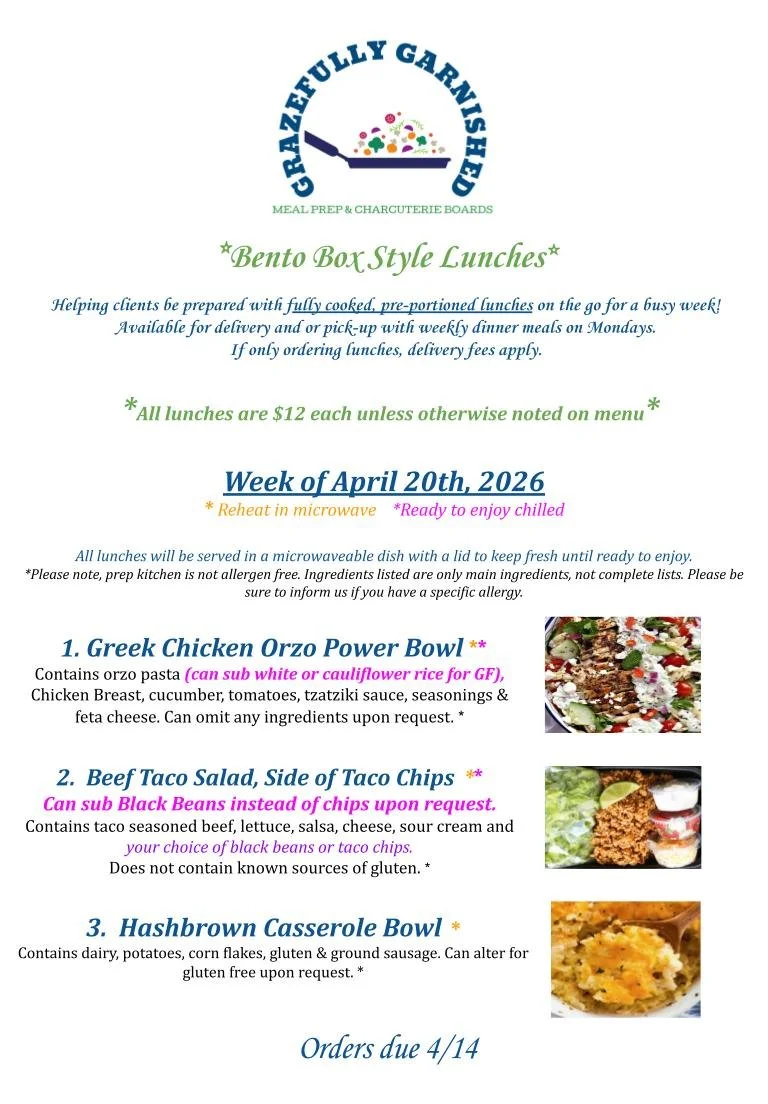 GRAZEFULLY GARNISHED
MEAL PREP & CHARCUTERIE BOARDS

*Bento Box Style Lunches*

Helping clients be prepared with fully cooked, pre-portioned lunches on the go for a busy week! Available for delivery and or pick-up with weekly dinner meals on Mondays. If only ordering lunches, delivery fees apply.

*All lunches are $12 each unless otherwise noted on menu*

Week of April 20th, 2026
* Reheat in microwave *Ready to enjoy chilled

All lunches will be served in a microwaveable dish with a lid to keep fresh until ready to enjoy.
*Please note, prep kitchen is not allergen free. Ingredients listed are only main ingredients, not complete lists. Please be sure to inform us if you have a specific allergy.

1. Greek Chicken Orzo Power Bowl **
Contains orzo pasta (can sub white or cauliflower rice for GF), Chicken Breast, cucumber, tomatoes, tzatziki sauce, seasonings & feta cheese. Can omit any ingredients upon request. *

2. Beef Taco Salad, Side of Taco Chips **
Can sub Black Beans instead of chips upon request.
Contains taco seasoned beef, lettuce, salsa, cheese, sour cream and your choice of black beans or taco chips.
Does not contain known sources of gluten. *

3. Hashbrown Casserole Bowl *
Contains dairy, potatoes, corn flakes, gluten & ground sausage. Can alter for gluten free upon request. *

Orders due 4/14